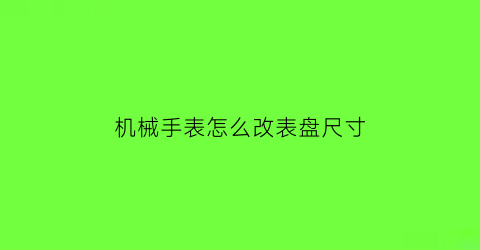 机械手表怎么改表盘尺寸